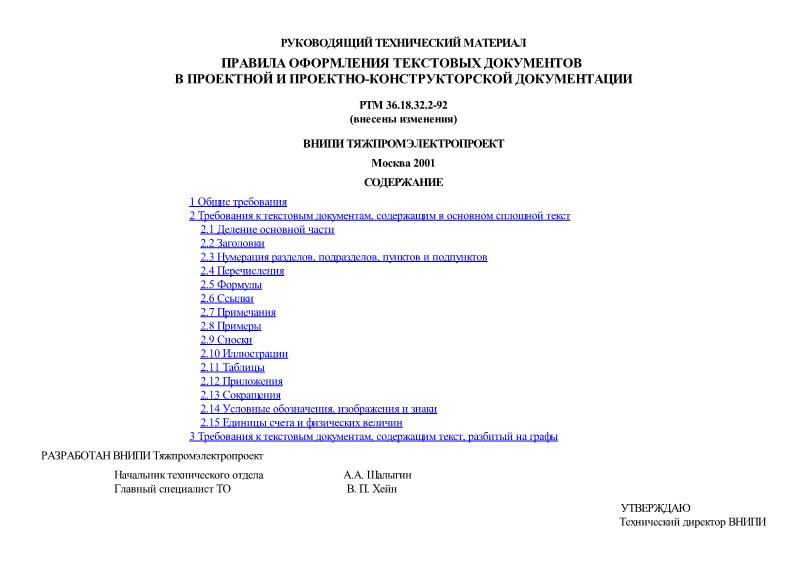 РУКОВОДЯЩИЙ ТЕХНИЧЕСКИЙ МАТЕРИАЛ

ПРАВИЛА ОФОРМЛЕНИЯ ТЕКСТОВЫХ ДОКУМЕНТОВ В ПРОЕКТНОЙ И ПРОЕКТНО-КОНСТРУКТОРСКОЙ ДОКУМЕНТАЦИИ

РТМ 36.18.32.2-92
(внесены изменения)

ВНИПИ ТЯЖПРОМЭЛЕКТРОПРОЕКТ

Москва 2001

СОДЕРЖАНИЕ

1 Общие требования
2 Требования к текстовым документам, содержащим в основном сплошной текст
2.1 Деление основной части
2.2 Заголовки
2.3 Нумерация разделов, подразделов, пунктов и подпунктов
2.4 Перечисления
2.5 Формулы
2.6 Ссылки
2.7 Примечания
2.8 Примеры
2.9 Сноски
2.10 Иллюстрации
2.11 Таблицы
2.12 Приложения
2.13 Сокращения
2.14 Условные обозначения, изображения и знаки
2.15 Единицы счета и физических величин
3 Требования к текстовым документам, содержащим текст, разбитый на графы

РАЗРАБОТАН ВНИПИ Тяжпромэлектропроект

Начальник технического отдела А.А. Шалыгин
Главный специалист ТО В. П. Хейн

УТВЕРЖДАЮ
Технический директор ВНИПИ